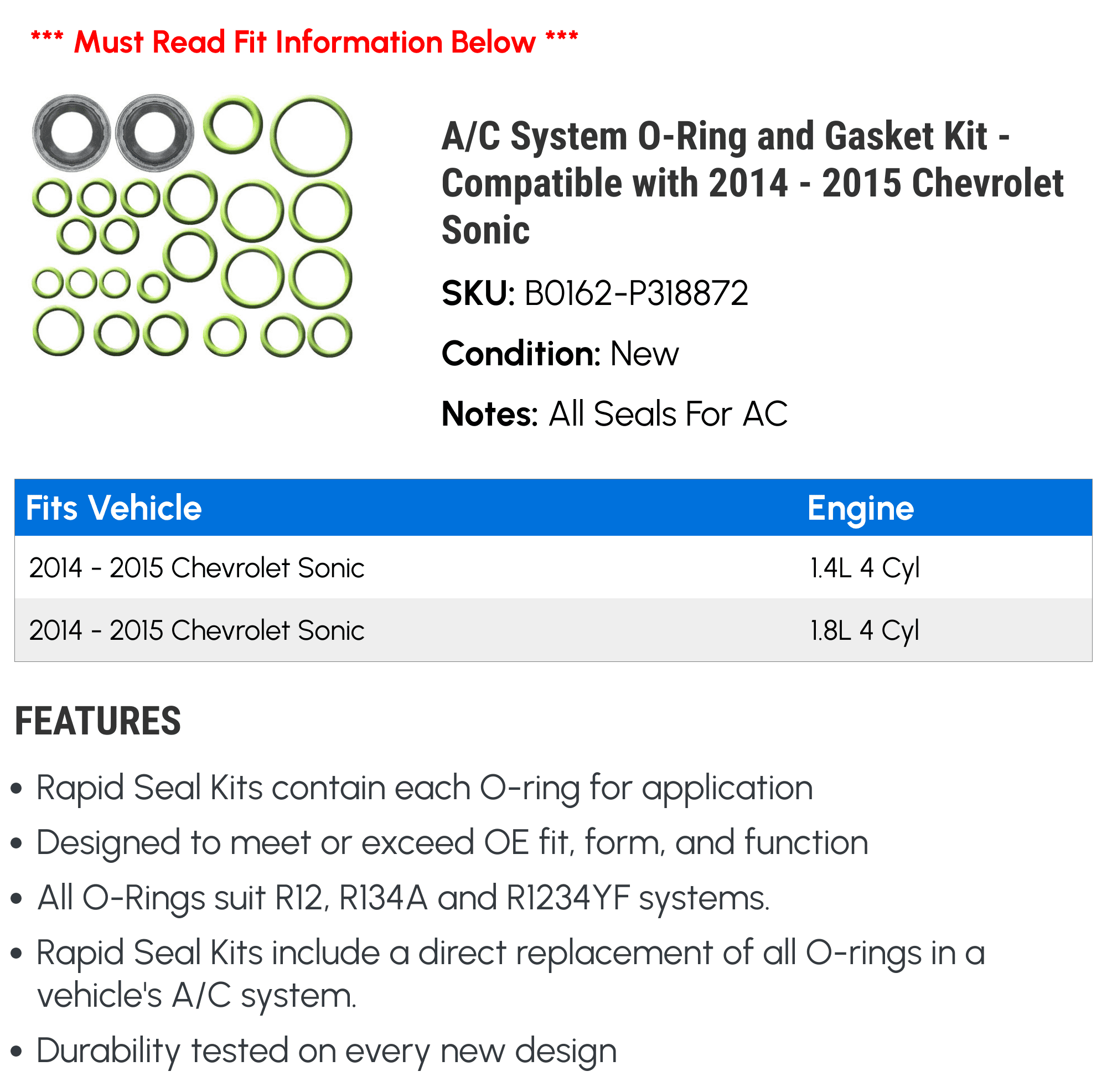 *** Must Read Fit Information Below ***

A/C System O-Ring and Gasket Kit - Compatible with 2014 - 2015 Chevrolet Sonic

SKU: B0162-P318872

Condition: New

Notes: All Seals For AC

| Fits Vehicle | Engine |
|---|---|
| 2014 - 2015 Chevrolet Sonic | 1.4L 4 Cyl |
| 2014 - 2015 Chevrolet Sonic | 1.8L 4 Cyl |

FEATURES

• Rapid Seal Kits contain each O-ring for application

• Designed to meet or exceed OE fit, form, and function

• All O-Rings suit R12, R134A and R1234YF systems.

• Rapid Seal Kits include a direct replacement of all O-rings in a vehicle's A/C system.

• Durability tested on every new design